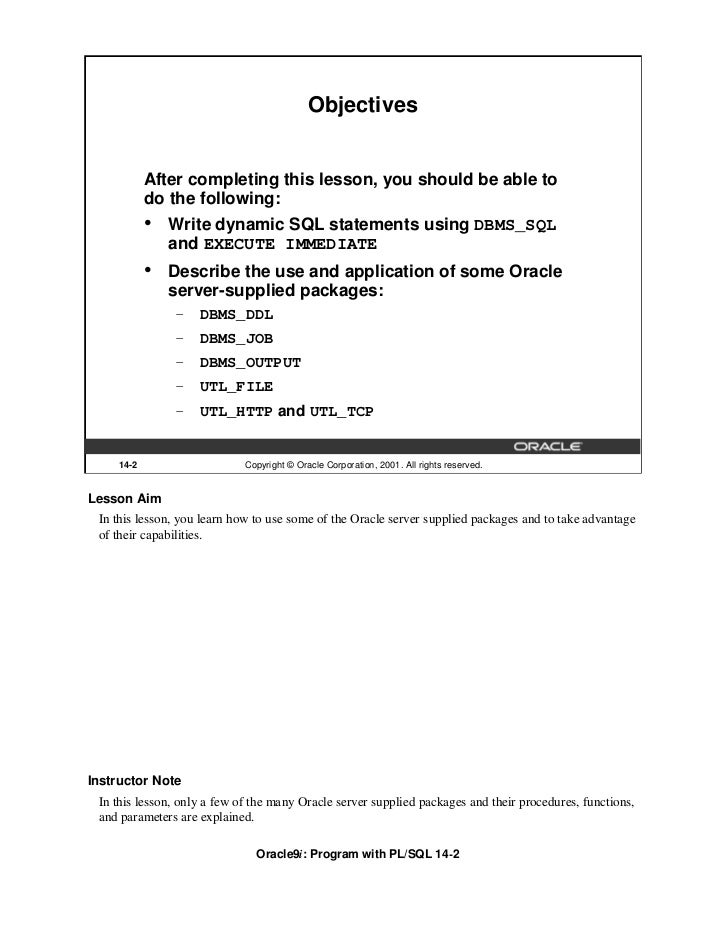 Objectives

After completing this lesson, you should be able to do the following:

• Write dynamic SQL statements using DBMS_SQL and EXECUTE IMMEDIATE

• Describe the use and application of some Oracle server-supplied packages:

– DBMS_DDL

– DBMS_JOB

– DBMS_OUTPUT

– UTL_FILE

– UTL_HTTP and UTL_TCP

ORACLE

14-2 Copyright © Oracle Corporation, 2001. All rights reserved.

Lesson Aim

In this lesson, you learn how to use some of the Oracle server supplied packages and to take advantage of their capabilities.

Instructor Note

In this lesson, only a few of the many Oracle server supplied packages and their procedures, functions, and parameters are explained.

Oracle9i: Program with PL/SQL 14-2